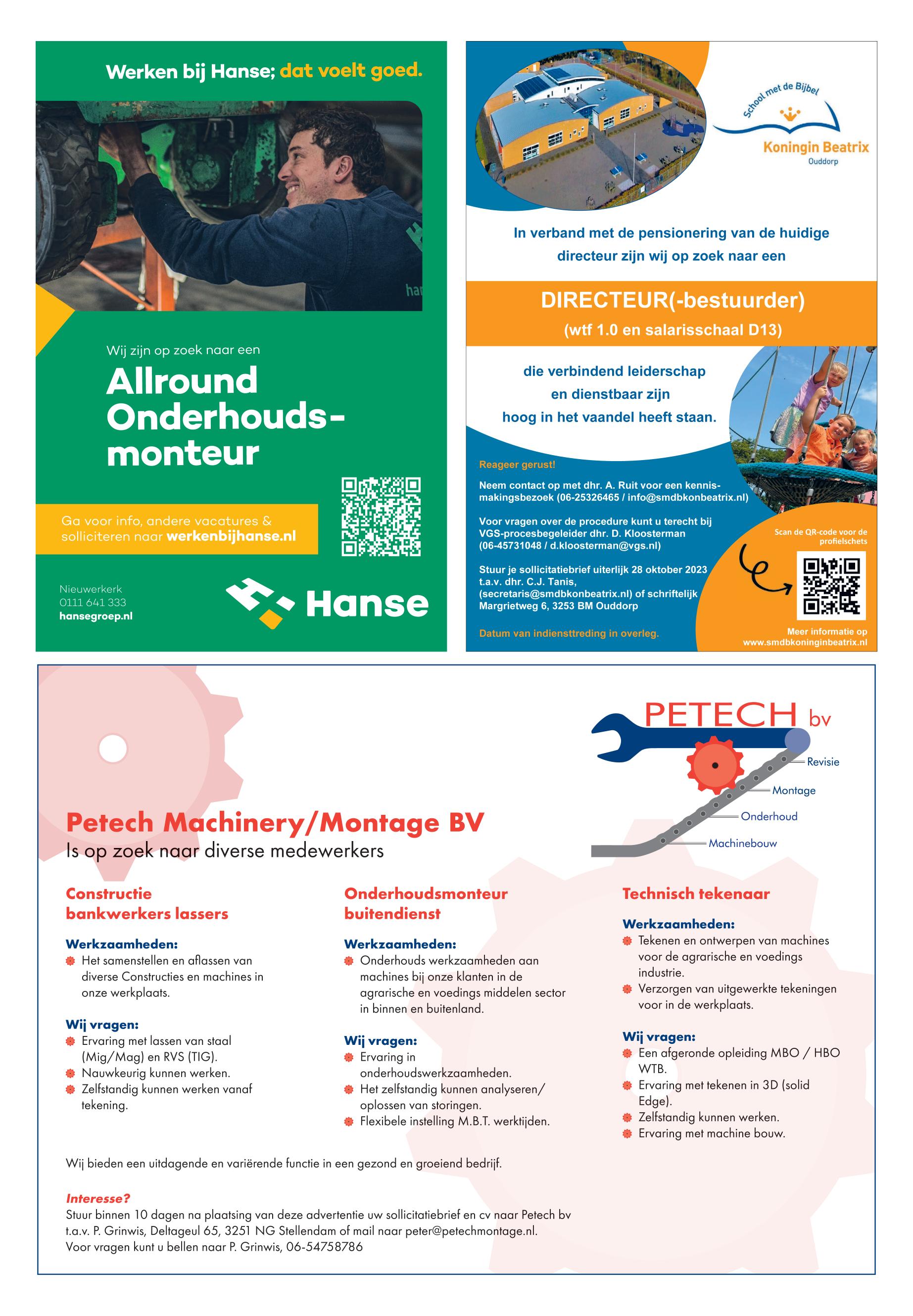 Werken bij Hanse; dat voelt goed.

Wij zijn op zoek naar een

Allround Onderhoudsmonteur

Ga voor info, andere vacatures & solliciteren naar werkenbijhanse.nl

Nieuwerkerk
0111 641 333
hansegroep.nl

Hanse

School met de Bijbel
Koningin Beatrix
Ouddorp

In verband met de pensionering van de huidige directeur zijn wij op zoek naar een

DIRECTEUR(-bestuurder)
(wtf 1.0 en salarisschaal D13)

die verbindend leiderschap en dienstbaar zijn hoog in het vaandel heeft staan.

Reageer gerust!

Neem contact op met dhr. A. Ruit voor een kennismakingsbezoek (06-25326465 / info@smdbkonbeatrix.nl)

Voor vragen over de procedure kunt u terecht bij VGS-procesbegeleider dhr. D. Kloosterman (06-45731048 / d.kloosterman@vgs.nl)

Stuur je sollicitatiebrief uiterlijk 28 oktober 2023 t.a.v. dhr. C.J. Tanis, (secretaris@smdbkonbeatrix.nl) of schriftelijk Margrietweg 6, 3253 BM Ouddorp

Datum van indiensttreding in overleg.

Scan de QR-code voor de profielschets

Meer informatie op www.smdbkoninginbeatrix.nl

PETECH bv
Revisie
Montage
Onderhoud
Machinebouw

Petech Machinery/Montage BV
Is op zoek naar diverse medewerkers

Constructie bankwerkers lassers

Werkzaamheden:
Het samenstellen en aflassen van diverse Constructies en machines in onze werkplaats.

Wij vragen:
Ervaring met lassen van staal (Mig/Mag) en RVS (TIG).
Nauwkeurig kunnen werken.
Zelfstandig kunnen werken vanaf tekening.

Onderhoudsmonteur buitendienst

Werkzaamheden:
Onderhouds werkzaamheden aan machines bij onze klanten in de agrarische en voedings middelen sector in binnen en buitenland.

Wij vragen:
Ervaring in onderhoudswerkzaamheden.
Het zelfstandig kunnen analyseren/ oplossen van storingen.
Flexibele instelling M.B.T. werktijden.

Technisch tekenaar

Werkzaamheden:
Tekenen en ontwerpen van machines voor de agrarische en voedings industrie.
Verzorgen van uitgewerkte tekeningen voor in de werkplaats.

Wij vragen:
Een afgeronde opleiding MBO / HBO WTB.
Ervaring met tekenen in 3D (solid Edge).
Zelfstandig kunnen werken.
Ervaring met machine bouw.

Wij bieden een uitdagende en variërende functie in een gezond en groeiend bedrijf.

Interesse?
Stuur binnen 10 dagen na plaatsing van deze advertentie uw sollicitatiebrief en cv naar Petech bv t.a.v. P. Grinwis, Deltageul 65, 3251 NG Stellendam of mail naar peter@petechmontage.nl.
Voor vragen kunt u bellen naar P. Grinwis, 06-54758786